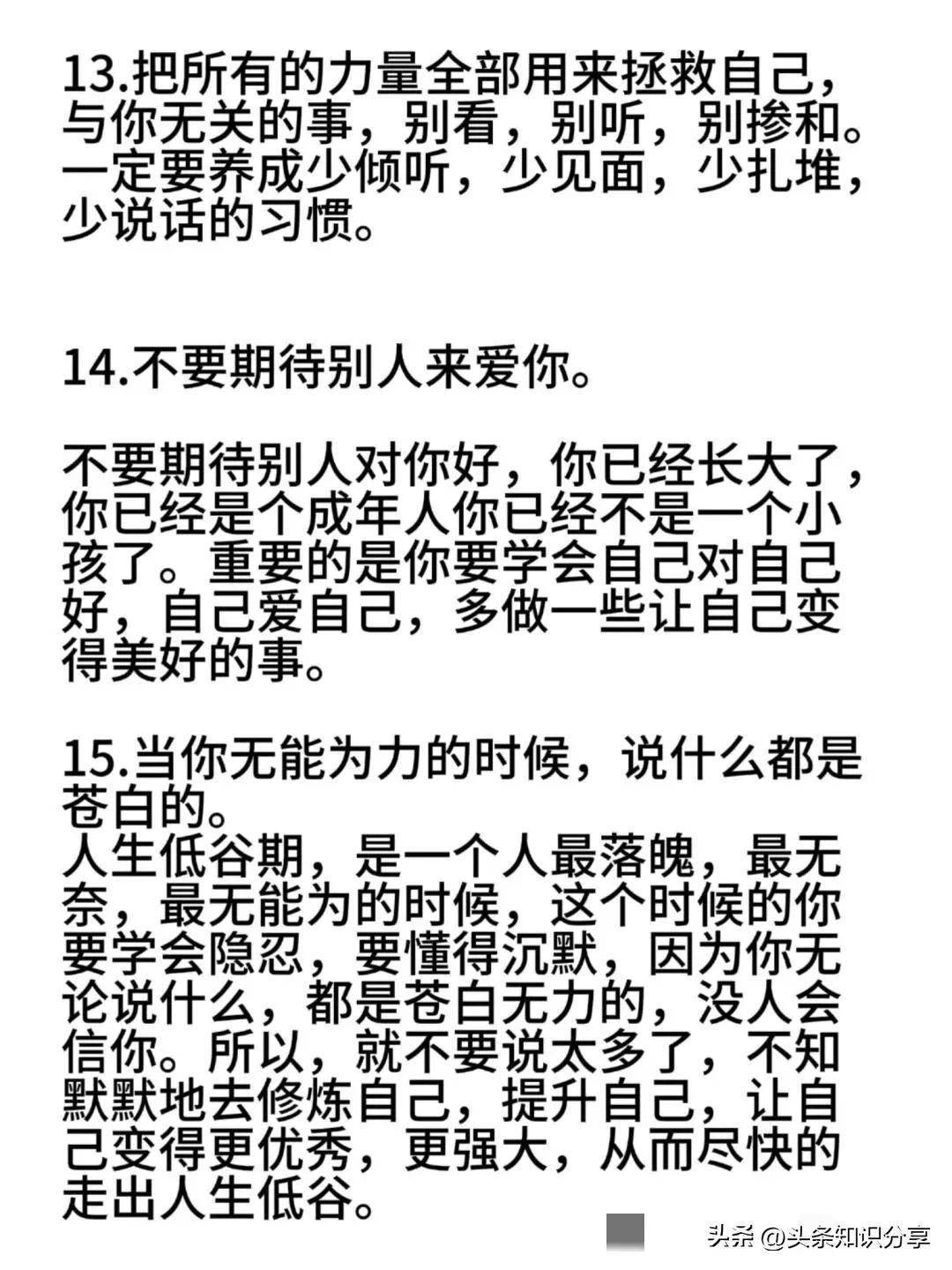 13.把所有的力量全部用来拯救自己，与你无关的事，别看，别听，别掺和。一定要养成少倾听，少见面，少扎堆，少说话的习惯。

14.不要期待别人来爱你。

不要期待别人对你好，你已经长大了，你已经是个成年人你已经不是一个小孩了。重要的是你要学会自己对自己好，自己爱自己，多做一些让自己变得美好的事。

15.当你无能为力的时候，说什么都是苍白的。
人生低谷期，是一个人最落魄，最无奈，最无能为的时候，这个时候的你要学会隐忍，要懂得沉默，因为你无论说什么，都是苍白无力的，没人会信你。所以，就不要说太多了，不知默默地去修炼自己，提升自己，让自己变得更优秀，更强大，从而尽快的走出人生低谷。

头条 @头条知识分享